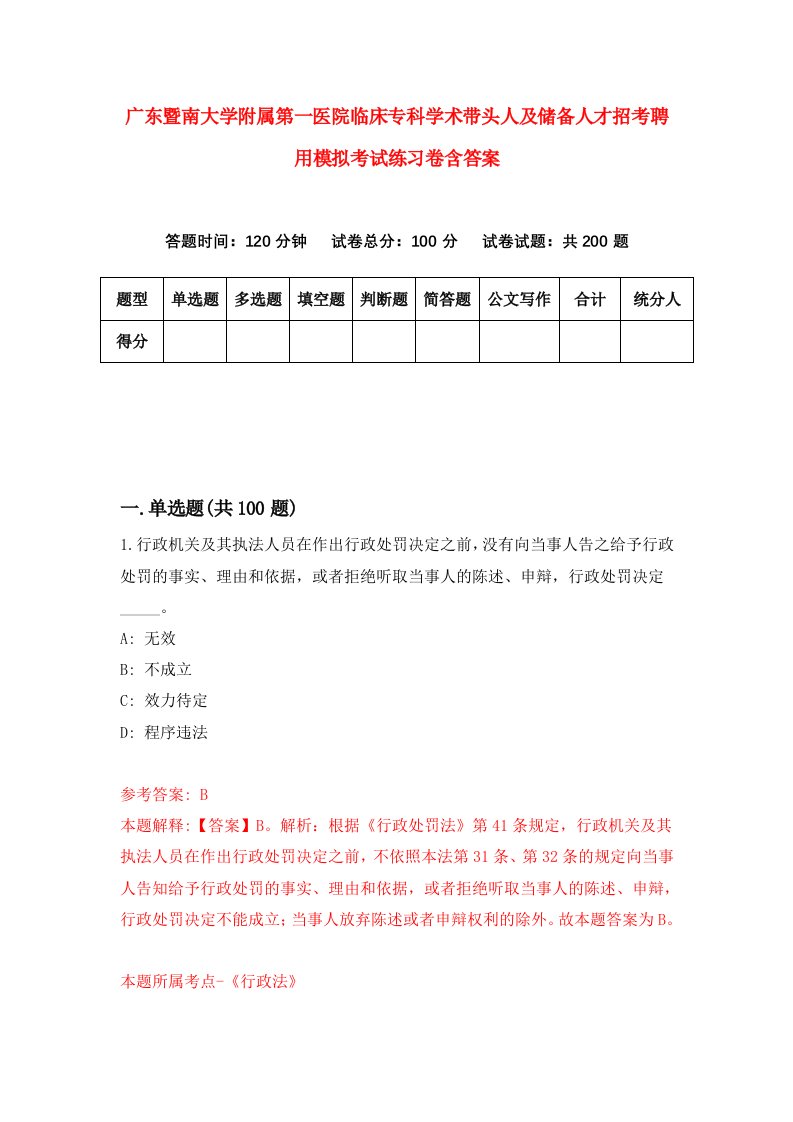 广东暨南大学附属第一医院临床专科学术带头人及储备人才招考聘用模拟考试练习卷含答案

答题时间：120 分钟　试卷总分：100 分　试卷试题：共 200 题

| 题型 | 单选题 | 多选题 | 填空题 | 判断题 | 简答题 | 公文写作 | 合计 | 统分人 |
|---|---|---|---|---|---|---|---|---|
| 得分 | | | | | | | | |

一.单选题(共 100 题)

1.行政机关及其执法人员在作出行政处罚决定之前,没有向当事人告之给予行政处罚的事实、理由和依据，或者拒绝听取当事人的陈述、申辩，行政处罚决定_____。

A: 无效

B: 不成立

C: 效力待定

D: 程序违法

参考答案: B

本题解释:【答案】B。解析：根据《行政处罚法》第 41 条规定，行政机关及其执法人员在作出行政处罚决定之前，不依照本法第 31 条、第 32 条的规定向当事人告知给予行政处罚的事实、理由和依据，或者拒绝听取当事人的陈述、申辩，行政处罚决定不能成立;当事人放弃陈述或者申辩权利的除外。故本题答案为 B。

本题所属考点-《行政法》